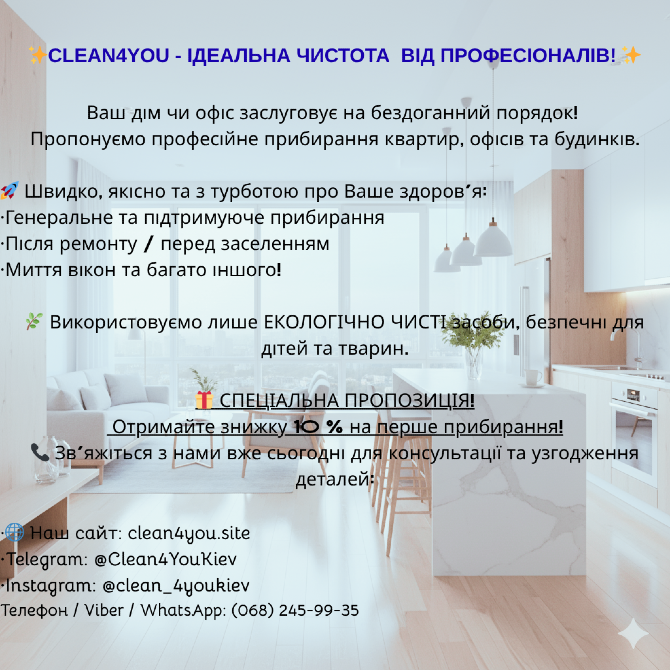 ✨CLEAN4YOU - ІДЕАЛЬНА ЧИСТОТА ВІД ПРОФЕСІОНАЛІВ!✨

Ваш дім чи офіс заслуговує на бездоганний порядок!
Пропонуємо професійне прибирання квартир, офісів та будинків.

🚀 Швидко, якісно та з турботою про Ваше здоров'я:
·Генеральне та підтримуюче прибирання
·Після ремонту / перед заселенням
·Миття вікон та багато іншого!

🌿 Використовуємо лише ЕКОЛОГІЧНО ЧИСТІ засоби, безпечні для дітей та тварин.

🎁 СПЕЦІАЛЬНА ПРОПОЗИЦІЯ!
Отримайте знижку 10 % на перше прибирання!
📞 Зв'яжіться з нами вже сьогодні для консультації та узгодження деталей:

·🌐 Наш сайт: clean4you.site
·Telegram: @Clean4YouKiev
·Instagram: @clean_4youkiev
Телефон / Viber / WhatsApp: (068) 245-99-35